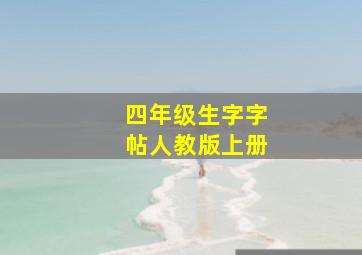 四年级生字字帖人教版上册